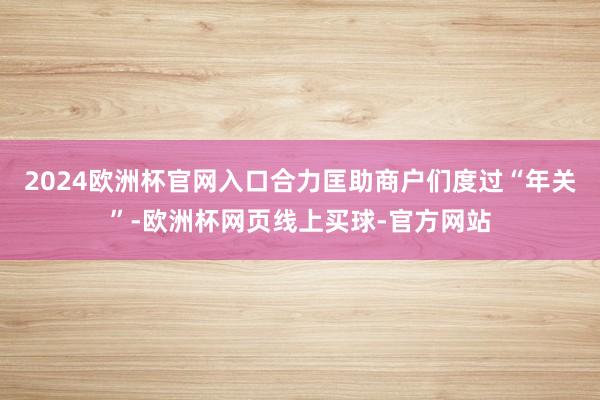 2024欧洲杯官网入口合力匡助商户们度过“年关”-欧洲杯网页线上买球-官方网站